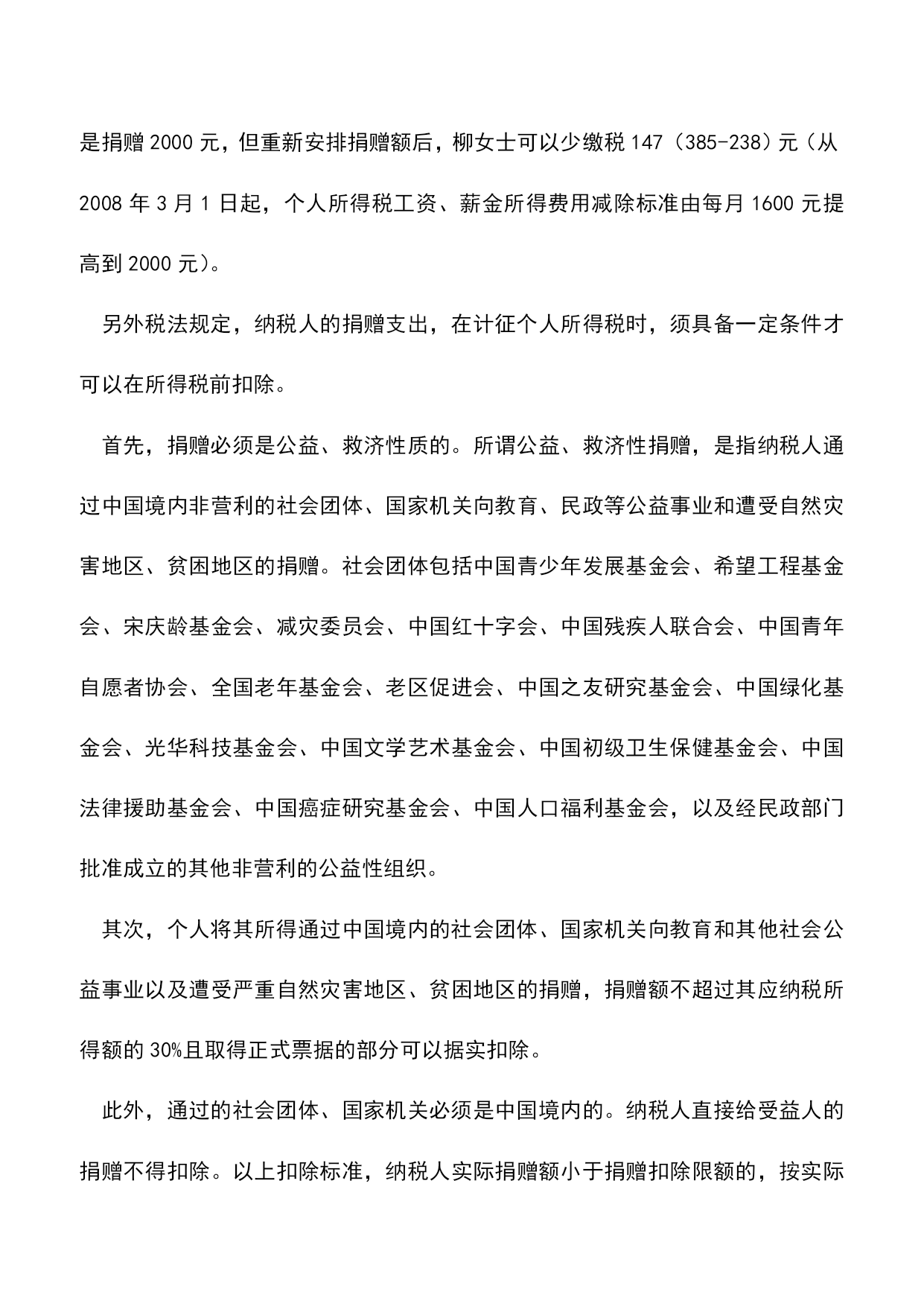 是捐赠 2000 元，但重新安排捐赠额后，柳女士可以少缴税 147（385-238）元（从 2008 年 3 月 1 日起，个人所得税工资、薪金所得费用减除标准由每月 1600 元提高到 2000 元）。

另外税法规定，纳税人的捐赠支出，在计征个人所得税时，须具备一定条件才可以在所得税前扣除。

首先，捐赠必须是公益、救济性质的。所谓公益、救济性捐赠，是指纳税人通过中国境内非营利的社会团体、国家机关向教育、民政等公益事业和遭受自然灾害地区、贫困地区的捐赠。社会团体包括中国青少年发展基金会、希望工程基金会、宋庆龄基金会、减灾委员会、中国红十字会、中国残疾人联合会、中国青年自愿者协会、全国老年基金会、老区促进会、中国之友研究基金会、中国绿化基金会、光华科技基金会、中国文学艺术基金会、中国初级卫生保健基金会、中国法律援助基金会、中国癌症研究基金会、中国人口福利基金会，以及经民政部门批准成立的其他非营利的公益性组织。

其次，个人将其所得通过中国境内的社会团体、国家机关向教育和其他社会公益事业以及遭受严重自然灾害地区、贫困地区的捐赠，捐赠额不超过其应纳税所得额的 30%且取得正式票据的部分可以据实扣除。

此外，通过的社会团体、国家机关必须是中国境内的。纳税人直接给受益人的捐赠不得扣除。以上扣除标准，纳税人实际捐赠额小于捐赠扣除限额的，按实际